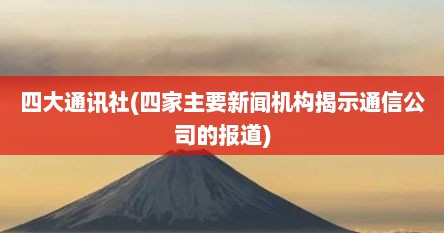 四大通讯社(四家主要新闻机构揭示通信公司的报道)